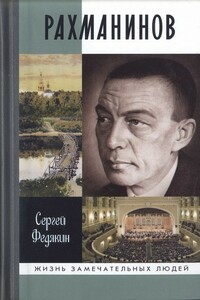 РАХМАНИНОВ

Сергей Федякин

ЖИЗНЬ ЗАМЕЧАТЕЛЬНЫХ ЛЮДЕЙ